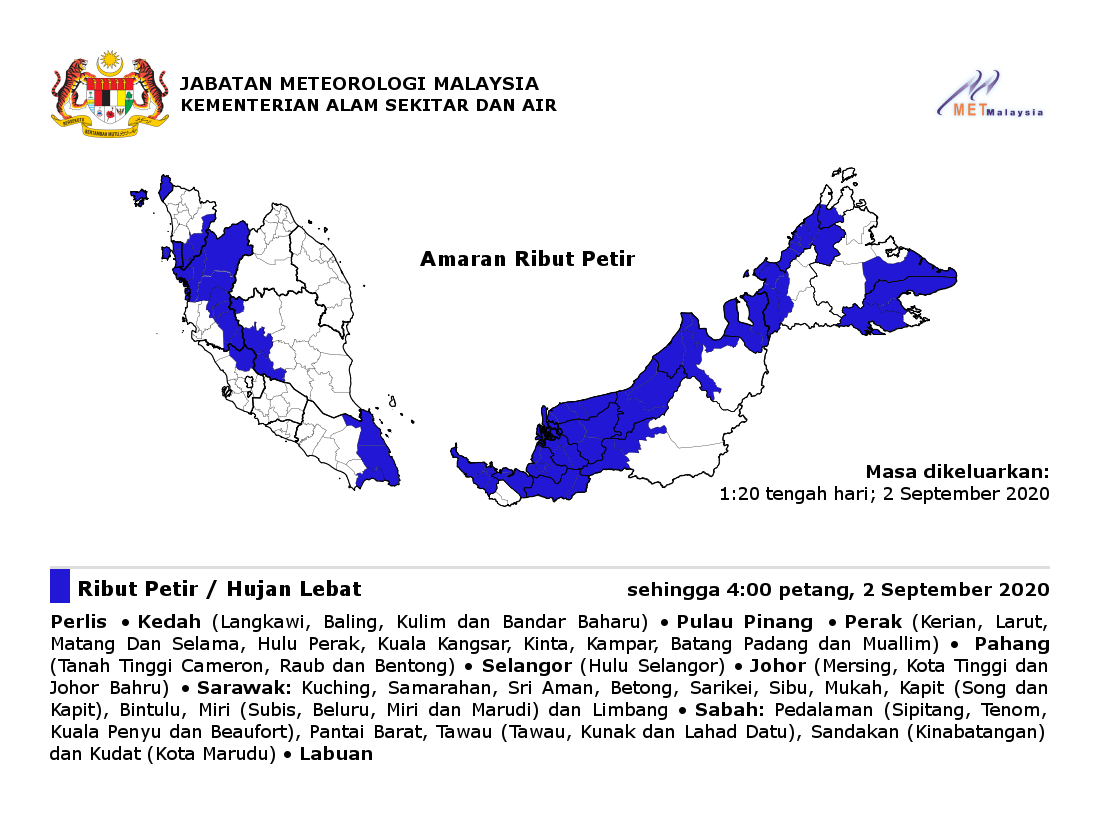 JABATAN METEOROLOGI MALAYSIA
KEMENTERIAN ALAM SEKITAR DAN AIR

MET Malaysia

Amaran Ribut Petir

Masa dikeluarkan:
1:20 tengah hari; 2 September 2020

Ribut Petir / Hujan Lebat

sehingga 4:00 petang, 2 September 2020

Perlis • Kedah (Langkawi, Baling, Kulim dan Bandar Baharu) • Pulau Pinang • Perak (Kerian, Larut, Matang Dan Selama, Hulu Perak, Kuala Kangsar, Kinta, Kampar, Batang Padang dan Muallim) • Pahang (Tanah Tinggi Cameron, Raub dan Bentong) • Selangor (Hulu Selangor) • Johor (Mersing, Kota Tinggi dan Johor Bahru) • Sarawak: Kuching, Samarahan, Sri Aman, Betong, Sarikei, Sibu, Mukah, Kapit (Song dan Kapit), Bintulu, Miri (Subis, Beluru, Miri dan Marudi) dan Limbang • Sabah: Pedalaman (Sipitang, Tenom, Kuala Penyu dan Beaufort), Pantai Barat, Tawau (Tawau, Kunak dan Lahad Datu), Sandakan (Kinabatangan) dan Kudat (Kota Marudu) • Labuan